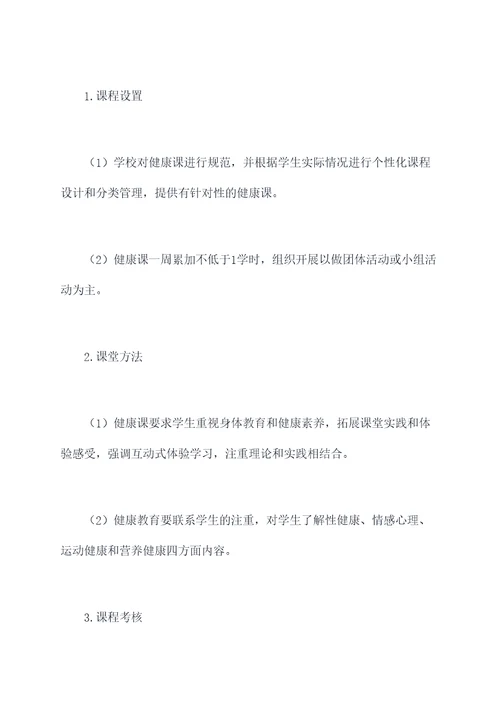 1.课程设置

（1）学校对健康课进行规范，并根据学生实际情况进行个性化课程设计和分类管理，提供有针对性的健康课。

（2）健康课一周累加不低于1学时，组织开展以做团体活动或小组活动为主。

2.课堂方法

（1）健康课要求学生重视身体教育和健康素养，拓展课堂实践和体验感受，强调互动式体验学习，注重理论和实践相结合。

（2）健康教育要联系学生的注重，对学生了解性健康、情感心理、运动健康和营养健康四方面内容。

3.课程考核